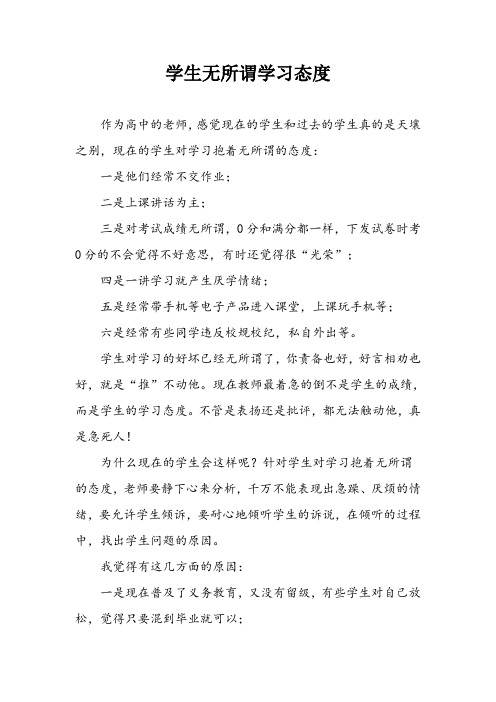 学生无所谓学习态度

作为高中的老师，感觉现在的学生和过去的学生真的是天壤之别，现在的学生对学习抱着无所谓的态度：

一是他们经常不交作业；

二是上课讲话为主；

三是对考试成绩无所谓，0分和满分都一样，下发试卷时考0分的不会觉得不好意思，有时还觉得很“光荣”；

四是一讲学习就产生厌学情绪；

五是经常带手机等电子产品进入课堂，上课玩手机等；

六是经常有些同学违反校规校纪，私自外出等。

学生对学习的好坏已经无所谓了，你责备也好，好言相劝也好，就是“推”不动他。现在教师最着急的倒不是学生的成绩，而是学生的学习态度。不管是表扬还是批评，都无法触动他，真是急死人！

为什么现在的学生会这样呢？针对学生对学习抱着无所谓的态度，老师要静下心来分析，千万不能表现出急躁、厌烦的情绪，要允许学生倾诉，要耐心地倾听学生的诉说，在倾听的过程中，找出学生问题的原因。

我觉得有这几方面的原因：

一是现在普及了义务教育，又没有留级，有些学生对自己放松，觉得只要混到毕业就可以；